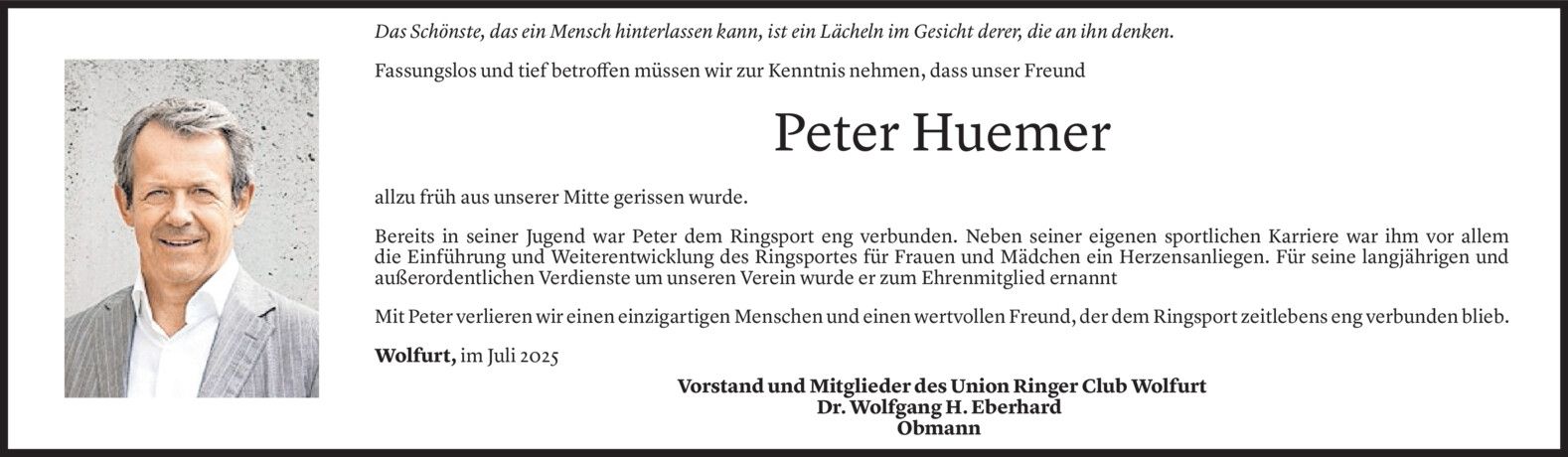 Das Schönste, das ein Mensch hinterlassen kann, ist ein Lächeln im Gesicht derer, die an ihn denken.

Fassungslos und tief betroffen müssen wir zur Kenntnis nehmen, dass unser Freund

Peter Huemer

allzu früh aus unserer Mitte gerissen wurde.

Bereits in seiner Jugend war Peter dem Ringsport eng verbunden. Neben seiner eigenen sportlichen Karriere war ihm vor allem die Einführung und Weiterentwicklung des Ringsportes für Frauen und Mädchen ein Herzensanliegen. Für seine langjährigen und außerordentlichen Verdienste um unseren Verein wurde er zum Ehrenmitglied ernannt

Mit Peter verlieren wir einen einzigartigen Menschen und einen wertvollen Freund, der dem Ringsport zeitlebens eng verbunden blieb.

Wolfurt, im Juli 2025

Vorstand und Mitglieder des Union Ringer Club Wolfurt
Dr. Wolfgang H. Eberhard
Obmann